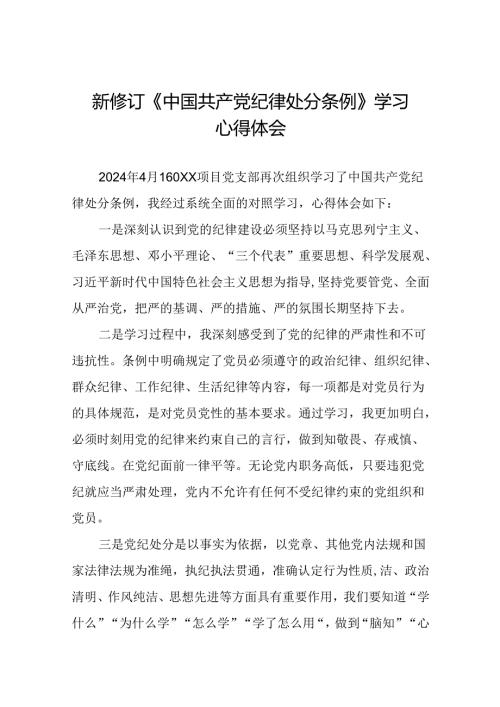 新修订《中国共产党纪律处分条例》学习心得体会

2024年4月160XX项目党支部再次组织学习了中国共产党纪律处分条例，我经过系统全面的对照学习，心得体会如下：

一是深刻认识到党的纪律建设必须坚持以马克思列宁主义、毛泽东思想、邓小平理论、“三个代表”重要思想、科学发展观、习近平新时代中国特色社会主义思想为指导，坚持党要管党、全面从严治党，把严的基调、严的措施、严的氛围长期坚持下去。

二是学习过程中，我深刻感受到了党的纪律的严肃性和不可违抗性。条例中明确规定了党员必须遵守的政治纪律、组织纪律、群众纪律、工作纪律、生活纪律等内容，每一项都是对党员行为的具体规范，是对党员党性的基本要求。通过学习，我更加明白，必须时刻用党的纪律来约束自己的言行，做到知敬畏、存戒慎、守底线。在党纪面前一律平等。无论党内职务高低，只要违犯党纪就应当严肃处理，党内不允许有任何不受纪律约束的党组织和党员。

三是党纪处分是以事实为依据，以党章、其他党内法规和国家法律法规为准绳，执纪执法贯通，准确认定行为性质、洁、政治清明、作风纯洁、思想先进等方面具有重要作用，我们要知道“学什么”“为什么学”“怎么学”“学了怎么用“，做到“脑知”“心